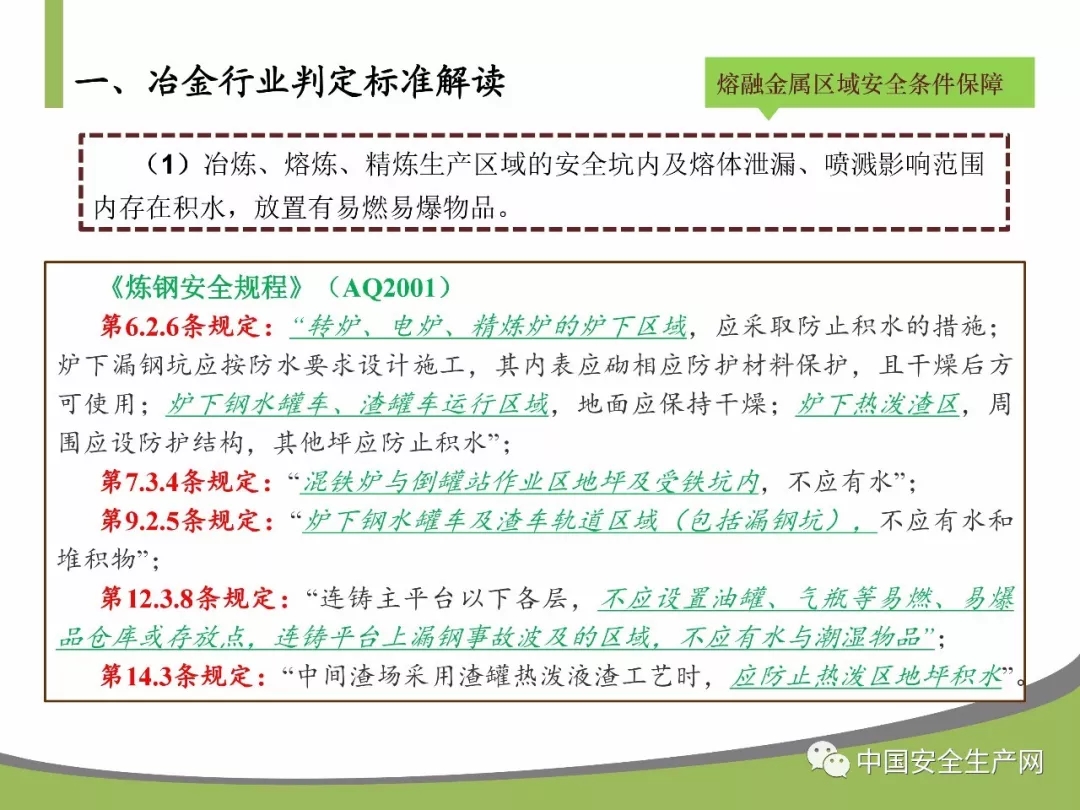 一、冶金行业判定标准解读

熔融金属区域安全条件保障

（1）冶炼、熔炼、精炼生产区域的安全坑内及熔体泄漏、喷溅影响范围内存在积水，放置有易燃易爆物品。

《炼钢安全规程》（AQ2001）

第6.2.6条规定：“转炉、电炉、精炼炉的炉下区域，应采取防止积水的措施；炉下漏钢坑应按防水要求设计施工，其内表应砌相应防护材料保护，且干燥后方可使用；炉下钢水罐车、渣罐车运行区域，地面应保持干燥；炉下热泼渣区，周围应设防护结构，其他坪应防止积水”；

第7.3.4条规定：“混铁炉与倒罐站作业区地坪及受铁坑内，不应有水”；

第9.2.5条规定：“炉下钢水罐车及渣车轨道区域（包括漏钢坑），不应有水和堆积物”；

第12.3.8条规定：“连铸主平台以下各层，不应设置油罐、气瓶等易燃、易爆品仓库或存放点，连铸平台上漏钢事故波及的区域，不应有水与潮湿物品”；

第14.3条规定：“中间渣场采用渣罐热泼液渣工艺时，应防止热泼区地坪积水”。

中国安全生产网